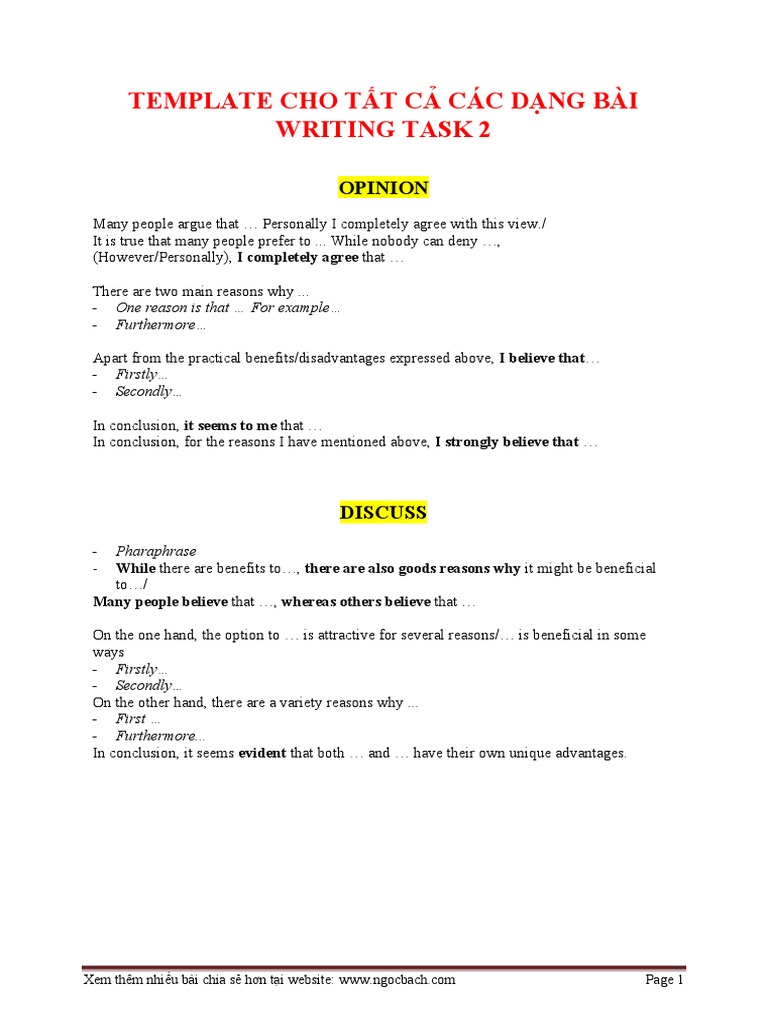 TEMPLATE CHO TẤT CẢ CÁC DẠNG BÀI WRITING TASK 2

OPINION

Many people argue that … Personally I completely agree with this view./
It is true that many people prefer to … While nobody can deny …,
(However/Personally), I completely agree that …

There are two main reasons why …
- One reason is that … For example…
- Furthermore…

Apart from the practical benefits/disadvantages expressed above, I believe that…
- Firstly…
- Secondly…

In conclusion, it seems to me that …
In conclusion, for the reasons I have mentioned above, I strongly believe that …

DISCUSS

- Pharaphrase
- While there are benefits to…, there are also goods reasons why it might be beneficial to…/
Many people believe that …, whereas others believe that …

On the one hand, the option to … is attractive for several reasons/… is beneficial in some ways
- Firstly…
- Secondly…
On the other hand, there are a variety reasons why …
- First …
- Furthermore…
In conclusion, it seems evident that both … and … have their own unique advantages.

Xem thêm nhiều bài chia sẻ hơn tại website: www.ngocbach.com Page 1